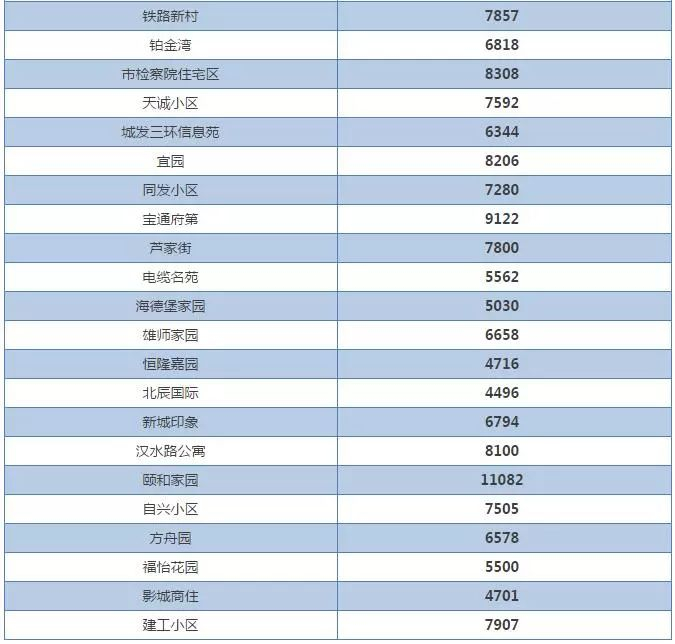 | 铁路新村 | 7857 |
|---|---|
| 铂金湾 | 6818 |
| 市检察院住宅区 | 8308 |
| 天诚小区 | 7592 |
| 城发三环信息苑 | 6344 |
| 宜园 | 8206 |
| 同发小区 | 7280 |
| 宝通府第 | 9122 |
| 芦家街 | 7800 |
| 电缆名苑 | 5562 |
| 海德堡家园 | 5030 |
| 雄师家园 | 6658 |
| 恒隆嘉园 | 4716 |
| 北辰国际 | 4496 |
| 新城印象 | 6794 |
| 汉水路公寓 | 8100 |
| 颐和家园 | 11082 |
| 自兴小区 | 7505 |
| 方舟园 | 6578 |
| 福怡花园 | 5500 |
| 影城商住 | 4701 |
| 建工小区 | 7907 |